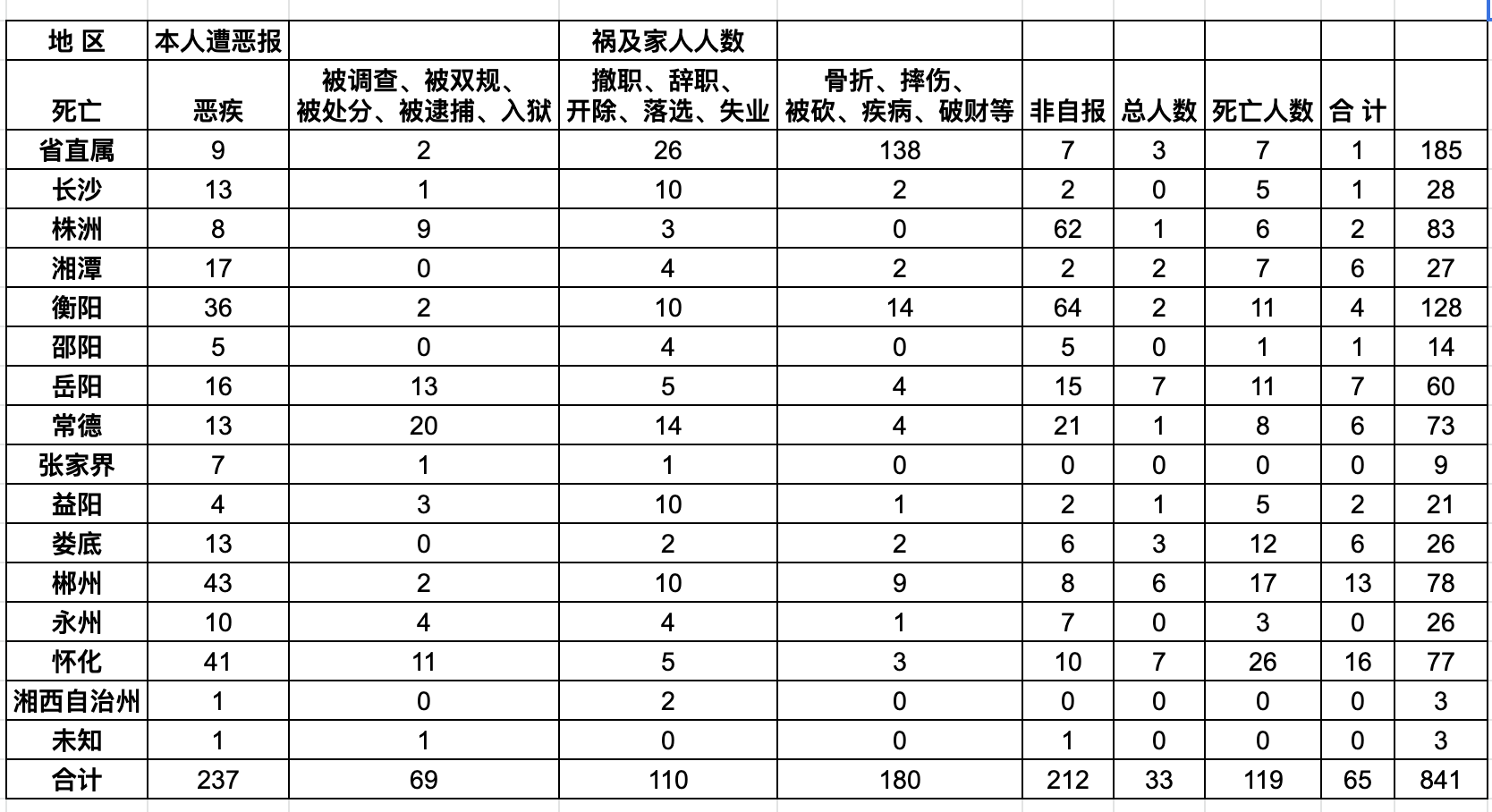 | 地 区 | 本人遭恶报 | | 祸及家人人数 | | | | | | |
|---|---|---|---|---|---|---|---|---|---|
| 死亡 | 恶疾 | 被调查、被双规、被处分、被逮捕、入狱 | 撤职、辞职、开除、落选、失业 | 骨折、摔伤、被砍、疾病、破财等 | 非自报 | 总人数 | 死亡人数 | 合 计 | |
| 省直属 | 9 | 2 | 26 | 138 | 7 | 3 | 7 | 1 | 185 |
| 长沙 | 13 | 1 | 10 | 2 | 2 | 0 | 5 | 1 | 28 |
| 株洲 | 8 | 9 | 3 | 0 | 62 | 1 | 6 | 2 | 83 |
| 湘潭 | 17 | 0 | 4 | 2 | 2 | 2 | 7 | 6 | 27 |
| 衡阳 | 36 | 2 | 10 | 14 | 64 | 2 | 11 | 4 | 128 |
| 邵阳 | 5 | 0 | 4 | 0 | 5 | 0 | 1 | 1 | 14 |
| 岳阳 | 16 | 13 | 5 | 4 | 15 | 7 | 11 | 7 | 60 |
| 常德 | 13 | 20 | 14 | 4 | 21 | 1 | 8 | 6 | 73 |
| 张家界 | 7 | 1 | 1 | 0 | 0 | 0 | 0 | 0 | 9 |
| 益阳 | 4 | 3 | 10 | 1 | 2 | 1 | 5 | 2 | 21 |
| 娄底 | 13 | 0 | 2 | 2 | 6 | 3 | 12 | 6 | 26 |
| 郴州 | 43 | 2 | 10 | 9 | 8 | 6 | 17 | 13 | 78 |
| 永州 | 10 | 4 | 4 | 1 | 7 | 0 | 3 | 0 | 26 |
| 怀化 | 41 | 11 | 5 | 3 | 10 | 7 | 26 | 16 | 77 |
| 湘西自治州 | 1 | 0 | 2 | 0 | 0 | 0 | 0 | 0 | 3 |
| 未知 | 1 | 1 | 0 | 0 | 1 | 0 | 0 | 0 | 3 |
| 合计 | 237 | 69 | 110 | 180 | 212 | 33 | 119 | 65 | 841 |